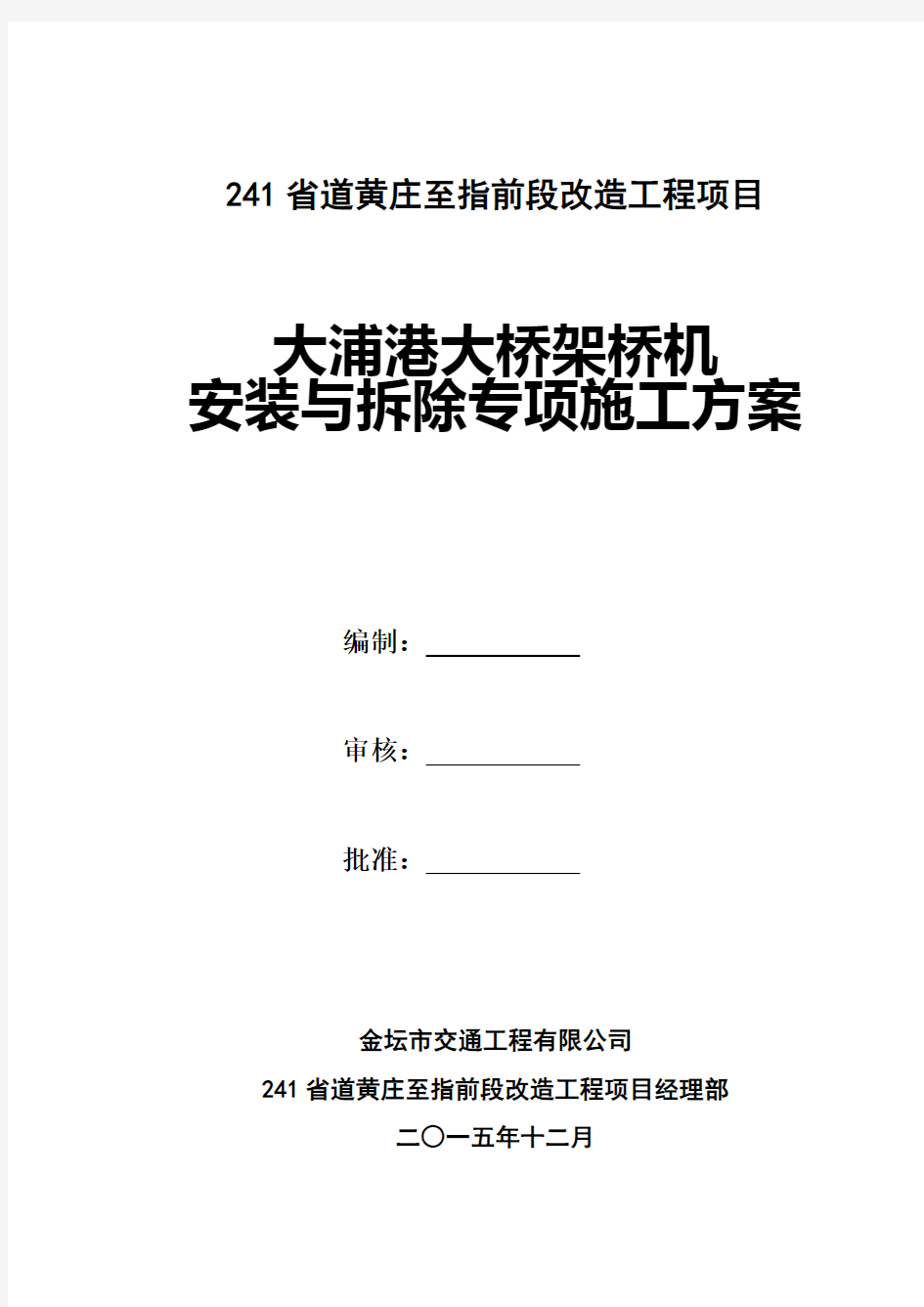 241 省道黄庄至指前段改造工程项目

大浦港大桥架桥机
安装与拆除专项施工方案

编制：

审核：

批准：

金坛市交通工程有限公司
241 省道黄庄至指前段改造工程项目经理部
二〇一五年十二月